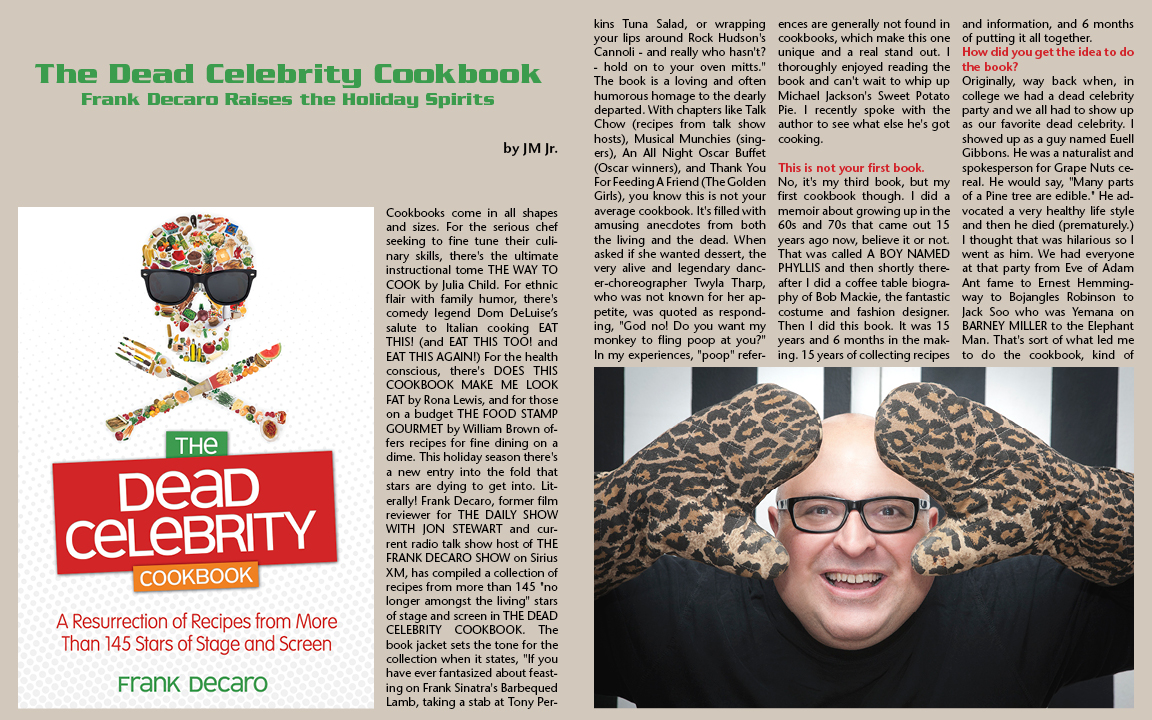 The Dead Celebrity Cookbook
Frank Decaro Raises the Holiday Spirits

by JM Jr.

THE
DEAD
CELEBRITY
COOKBOOK
A Resurrection of Recipes from More Than 145 Stars of Stage and Screen
Frank Decaro

Cookbooks come in all shapes and sizes. For the serious chef seeking to fine tune their culinary skills, there's the ultimate instructional tome THE WAY TO COOK by Julia Child. For ethnic flair with family humor, there's comedy legend Dom DeLuise's salute to Italian cooking EAT THIS! (and EAT THIS TOO! and EAT THIS AGAIN!) For the health conscious, there's DOES THIS COOKBOOK MAKE ME LOOK FAT by Rona Lewis, and for those on a budget THE FOOD STAMP GOURMET by William Brown offers recipes for fine dining on a dime. This holiday season there's a new entry into the fold that stars are dying to get into. Literally! Frank Decaro, former film reviewer for THE DAILY SHOW WITH JON STEWART and current radio talk show host of THE FRANK DECARO SHOW on Sirius XM, has compiled a collection of recipes from more than 145 "no longer amongst the living" stars of stage and screen in THE DEAD CELEBRITY COOKBOOK. The book jacket sets the tone for the collection when it states, "If you have ever fantasized about feasting on Frank Sinatra's Barbequed Lamb, taking a stab at Tony Perkins Tuna Salad, or wrapping your lips around Rock Hudson's Cannoli - and really who hasn't? - hold on to your oven mitts." The book is a loving and often humorous homage to the dearly departed. With chapters like Talk Chow (recipes from talk show hosts), Musical Munchies (singers), An All Night Oscar Buffet (Oscar winners), and Thank You For Feeding A Friend (The Golden Girls), you know this is not your average cookbook. It's filled with amusing anecdotes from both the living and the dead. When asked if she wanted dessert, the very alive and legendary dancer-choreographer Twyla Tharp, who was not known for her appetite, was quoted as responding, "God no! Do you want my monkey to fling poop at you?" In my experiences, "poop" references are generally not found in cookbooks, which make this one unique and a real stand out. I thoroughly enjoyed reading the book and can't wait to whip up Michael Jackson's Sweet Potato Pie. I recently spoke with the author to see what else he's got cooking.

This is not your first book.
No, it's my third book, but my first cookbook though. I did a memoir about growing up in the 60s and 70s that came out 15 years ago now, believe it or not. That was called A BOY NAMED PHYLLIS and then shortly thereafter I did a coffee table biography of Bob Mackie, the fantastic costume and fashion designer. Then I did this book. It was 15 years and 6 months in the making. 15 years of collecting recipes and information, and 6 months of putting it all together.

How did you get the idea to do the book?
Originally, way back when, in college we had a dead celebrity party and we all had to show up as our favorite dead celebrity. I showed up as a guy named Euell Gibbons. He was a naturalist and spokesperson for Grape Nuts cereal. He would say, "Many parts of a Pine tree are edible." He advocated a very healthy life style and then he died (prematurely.) I thought that was hilarious so I went as him. We had everyone at that party from Eve of Adam Ant fame to Ernest Hemmingway to Bojangles Robinson to Jack Soo who was Yemana on BARNEY MILLER to the Elephant Man. That's sort of what led me to do the cookbook, kind of